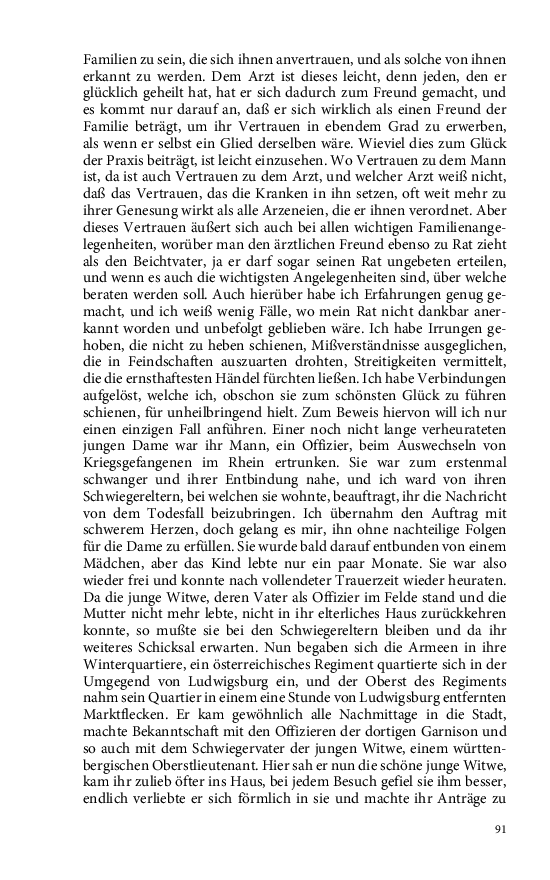 Familien zu sein, die sich ihnen anvertrauen, und als solche von ihnen erkannt zu werden. Dem Arzt ist dieses leicht, denn jeden, den er glücklich geheilt hat, hat er sich dadurch zum Freund gemacht, und es kommt nur darauf an, daß er sich wirklich als einen Freund der Familie beträgt, um ihr Vertrauen in ebendem Grad zu erwerben, als wenn er selbst ein Glied derselben wäre. Wieviel dies zum Glück der Praxis beiträgt, ist leicht einzusehen. Wo Vertrauen zu dem Mann ist, da ist auch Vertrauen zu dem Arzt, und welcher Arzt weiß nicht, daß das Vertrauen, das die Kranken in ihn setzen, oft weit mehr zu ihrer Genesung wirkt als alle Arzeneien, die er ihnen verordnet. Aber dieses Vertrauen äußert sich auch bei allen wichtigen Familienangelegenheiten, worüber man den ärztlichen Freund ebenso zu Rat zieht als den Beichtvater, ja er darf sogar seinen Rat ungebeten erteilen, und wenn es auch die wichtigsten Angelegenheiten sind, über welche beraten werden soll. Auch hierüber habe ich Erfahrungen genug gemacht, und ich weiß wenig Fälle, wo mein Rat nicht dankbar anerkannt worden und unbefolgt geblieben wäre. Ich habe Irrungen gehoben, die nicht zu heben schienen, Mißverständnisse ausgeglichen, die in Feindschaften auszuarten drohten, Streitigkeiten vermittelt, die die ernsthaftesten Händel fürchten ließen. Ich habe Verbindungen aufgelöst, welche ich, obschon sie zum schönsten Glück zu führen schienen, für unheilbringend hielt. Zum Beweis hiervon will ich nur einen einzigen Fall anführen. Einer noch nicht lange verheurateten jungen Dame war ihr Mann, ein Offizier, beim Auswechseln von Kriegsgefangenen im Rhein ertrunken. Sie war zum erstenmal schwanger und ihrer Entbindung nahe, und ich ward von ihren Schwiegereltern, bei welchen sie wohnte, beauftragt, ihr die Nachricht von dem Todesfall beizubringen. Ich übernahm den Auftrag mit schwerem Herzen, doch gelang es mir, ihn ohne nachteilige Folgen für die Dame zu erfüllen. Sie wurde bald darauf entbunden von einem Mädchen, aber das Kind lebte nur ein paar Monate. Sie war also wieder frei und konnte nach vollendeter Trauerzeit wieder heuraten. Da die junge Witwe, deren Vater als Offizier im Felde stand und die Mutter nicht mehr lebte, nicht in ihr elterliches Haus zurückkehren konnte, so mußte sie bei den Schwiegereltern bleiben und da ihr weiteres Schicksal erwarten. Nun begaben sich die Armeen in ihre Winterquartiere, ein österreichisches Regiment quartierte sich in der Umgegend von Ludwigsburg ein, und der Oberst des Regiments nahm sein Quartier in einem eine Stunde von Ludwigsburg entfernten Marktflecken. Er kam gewöhnlich alle Nachmittage in die Stadt, machte Bekanntschaft mit den Offizieren der dortigen Garnison und so auch mit dem Schwiegervater der jungen Witwe, einem württenbergischen Oberstlieutenant. Hier sah er nun die schöne junge Witwe, kam ihr zulieb öfter ins Haus, bei jedem Besuch gefiel sie ihm besser, endlich verliebte er sich förmlich in sie und machte ihr Anträge zu

91